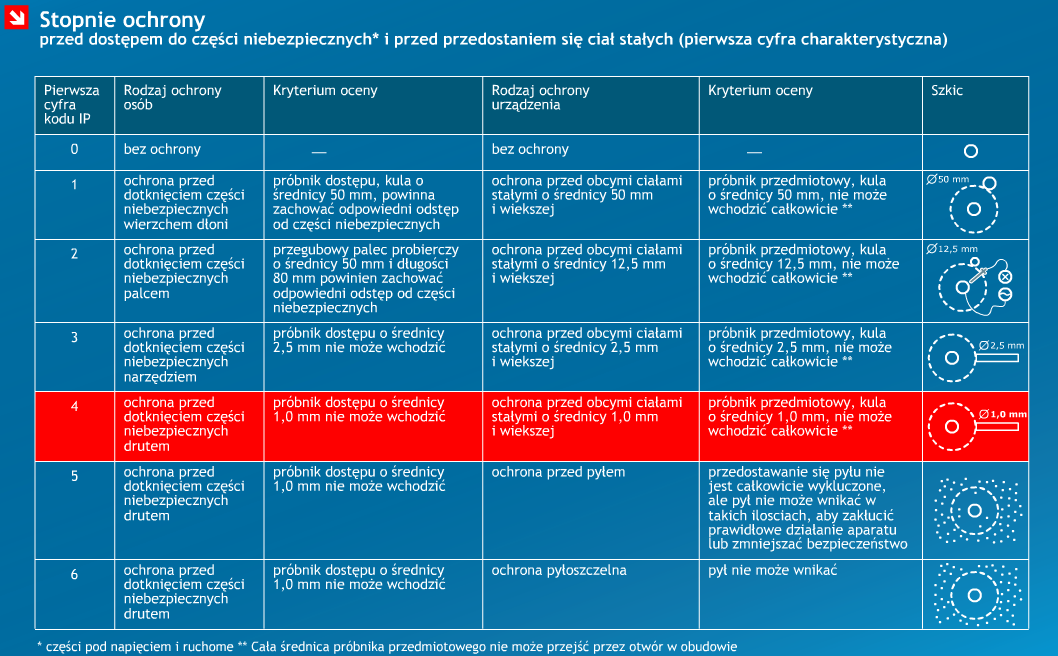 Stopnie ochrony
przed dostępem do części niebezpiecznych* i przed przedostaniem się ciał stałych (pierwsza cyfra charakterystyczna)

| Pierwsza cyfra kodu IP | Rodzaj ochrony osób | Kryterium oceny | Rodzaj ochrony urządzenia | Kryterium oceny | Szkic |
|---|---|---|---|---|---|
| 0 | bez ochrony | — | bez ochrony | — | |
| 1 | ochrona przed dotknięciem części niebezpiecznych wierzchem dłoni | próbnik dostępu, kula o średnicy 50 mm, powinna zachować odpowiedni odstęp od części niebezpiecznych | ochrona przed obcymi ciałami stałymi o średnicy 50 mm i wiekszej | próbnik przedmiotowy, kula o średnicy 50 mm, nie może wchodzić całkowicie ** | ∅50 mm |
| 2 | ochrona przed dotknięciem części niebezpiecznych palcem | przegubowy palec probierczy o średnicy 50 mm i długości 80 mm powinien zachować odpowiedni odstęp od części niebezpiecznych | ochrona przed obcymi ciałami stałymi o średnicy 12,5 mm i wiekszej | próbnik przedmiotowy, kula o średnicy 12,5 mm, nie może wchodzić całkowicie ** | ∅12,5 mm |
| 3 | ochrona przed dotknięciem części niebezpiecznych narzędziem | próbnik dostępu o średnicy 2,5 mm nie może wchodzić | ochrona przed obcymi ciałami stałymi o średnicy 2,5 mm i wiekszej | próbnik przedmiotowy, kula o średnicy 2,5 mm, nie może wchodzić całkowicie ** | ∅2,5 mm |
| 4 | ochrona przed dotknięciem części niebezpiecznych drutem | próbnik dostępu o średnicy 1,0 mm nie może wchodzić | ochrona przed obcymi ciałami stałymi o średnicy 1,0 mm i wiekszej | próbnik przedmiotowy, kula o średnicy 1,0 mm, nie może wchodzić całkowicie ** | ∅1,0 mm |
| 5 | ochrona przed dotknięciem części niebezpiecznych drutem | próbnik dostępu o średnicy 1,0 mm nie może wchodzić | ochrona przed pyłem | przedostawanie się pyłu nie jest całkowicie wykluczone, ale pył nie może wnikać w takich ilościach, aby zakłucić prawidłowe działanie aparatu lub zmniejszać bezpieczeństwo | |
| 6 | ochrona przed dotknięciem części niebezpiecznych drutem | próbnik dostępu o średnicy 1,0 mm nie może wchodzić | ochrona pyłoszczelna | pył nie może wnikać | |

* części pod napięciem i ruchome ** Cała średnica próbnika przedmiotowego nie może przejść przez otwór w obudowie